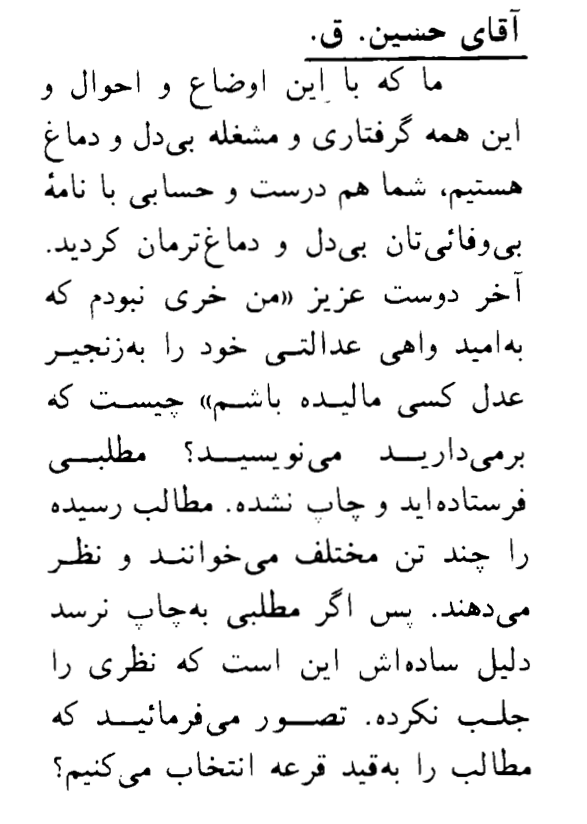 آقای حسین. ق.

ما که با این اوضاع و احوال و این همه گرفتاری و مشغله بی‌دل و دماغ هستیم، شما هم درست و حسابی با نامهٔ بی‌وفائی‌تان بی‌دل و دماغ‌ترمان کردید. آخر دوست عزیز «من خری نبودم که به‌امید واهی عدالتی خود را به‌زنجیر عدل کسی مالیده باشم» چیست که برمی‌دارید می‌نویسید؟ مطلبی فرستاده‌اید و چاپ نشده. مطالب رسیده را چند تن مختلف می‌خوانند و نظر می‌دهند. پس اگر مطلبی به‌چاپ نرسد دلیل ساده‌اش این است که نظری را جلب نکرده. تصور می‌فرمائید که مطالب را به‌قید قرعه انتخاب می‌کنیم؟